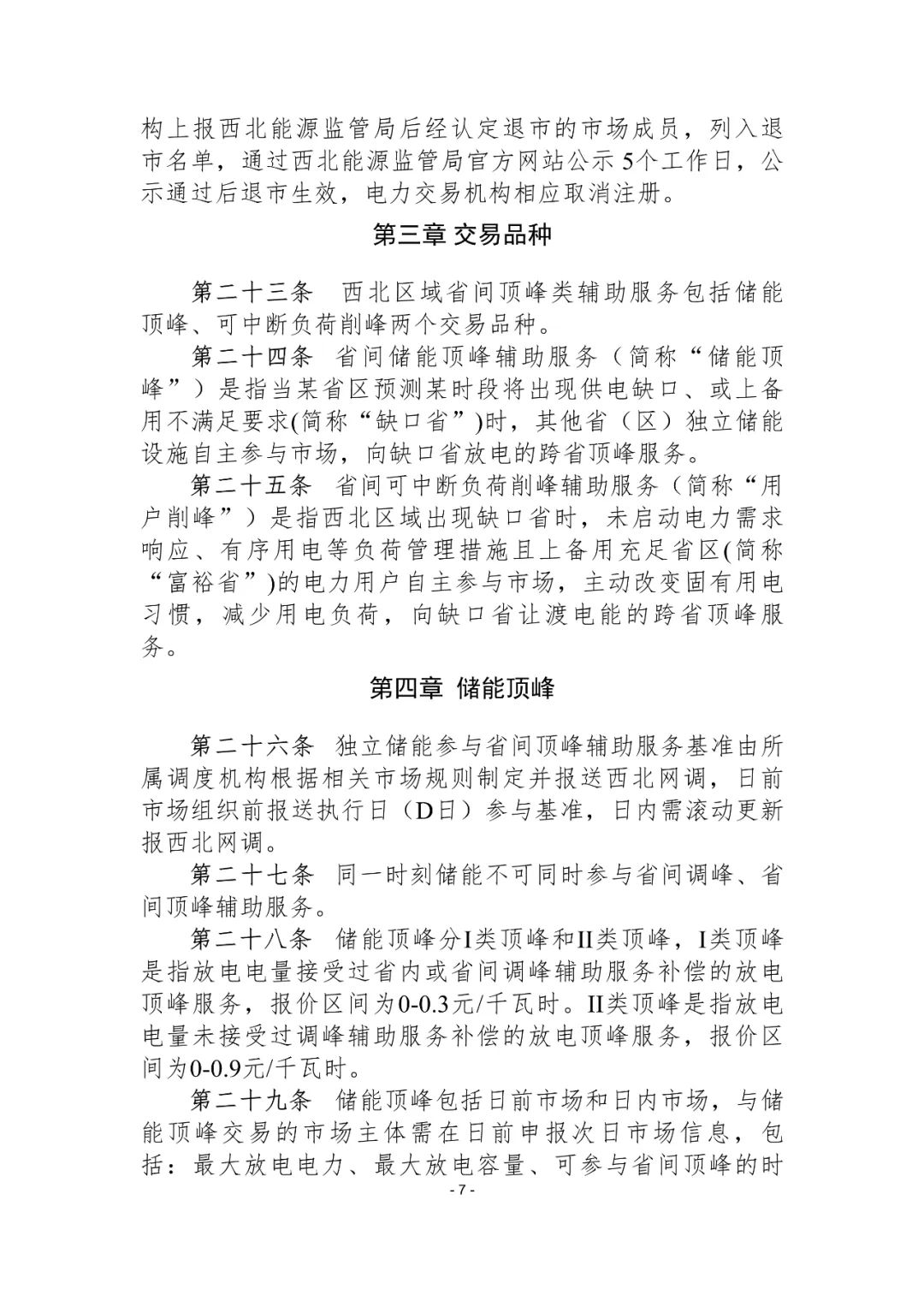 构上报西北能源监管局后经认定退市的市场成员，列入退市名单，通过西北能源监管局官方网站公示5个工作日，公示通过后退市生效，电力交易机构相应取消注册。

第三章 交易品种

第二十三条 西北区域省间顶峰类辅助服务包括储能顶峰、可中断负荷削峰两个交易品种。

第二十四条 省间储能顶峰辅助服务（简称“储能顶峰”）是指当某省区预测某时段将出现供电缺口、或上备用不满足要求(简称“缺口省”)时，其他省（区）独立储能设施自主参与市场，向缺口省放电的跨省顶峰服务。

第二十五条 省间可中断负荷削峰辅助服务（简称“用户削峰”）是指西北区域出现缺口省时，未启动电力需求响应、有序用电等负荷管理措施且上备用充足省区(简称“富裕省”)的电力用户自主参与市场，主动改变固有用电习惯，减少用电负荷，向缺口省让渡电能的跨省顶峰服务。

第四章 储能顶峰

第二十六条 独立储能参与省间顶峰辅助服务基准由所属调度机构根据相关市场规则制定并报送西北网调，日前市场组织前报送执行日（D日）参与基准，日内需滚动更新报西北网调。

第二十七条 同一时刻储能不可同时参与省间调峰、省间顶峰辅助服务。

第二十八条 储能顶峰分I类顶峰和II类顶峰，I类顶峰是指放电电量接受过省内或省间调峰辅助服务补偿的放电顶峰服务，报价区间为0-0.3元/千瓦时。II类顶峰是指放电电量未接受过调峰辅助服务补偿的放电顶峰服务，报价区间为0-0.9元/千瓦时。

第二十九条 储能顶峰包括日前市场和日内市场，与储能顶峰交易的市场主体需在日前申报次日市场信息，包括：最大放电电力、最大放电容量、可参与省间顶峰的时

- 7 -